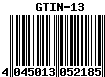 GTIN-13

4 045013 052185